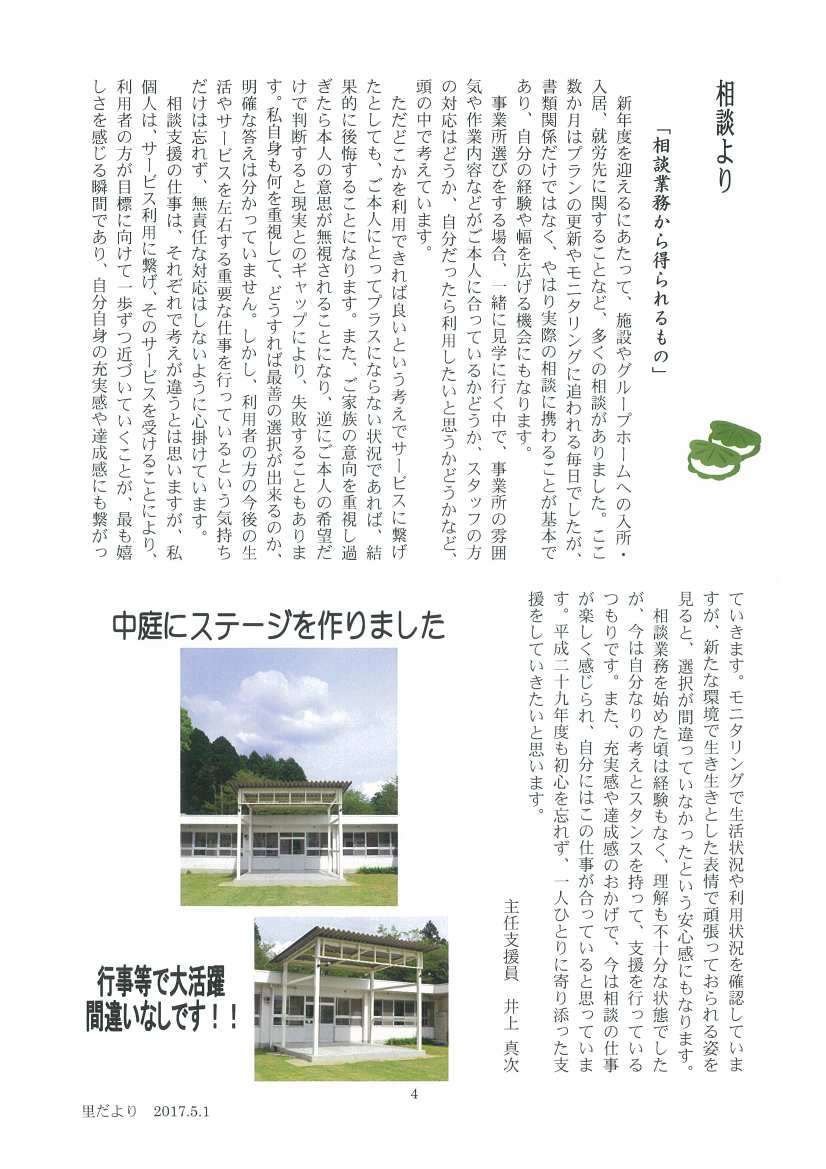 相談より

「相談業務から得られるもの」

新年度を迎えるにあたって、施設やグループホームへの入所・入居、就労先に関することなど、多くの相談がありました。ここ数か月はプランの更新やモニタリングに追われる毎日でしたが、書類関係だけではなく、やはり実際の相談に携わることが基本であり、自分の経験や幅を広げる機会にもなります。

事業所選びをする場合、一緒に見学に行く中で、事業所の雰囲気や作業内容などがご本人に合っているかどうか、スタッフの方の対応はどうか、自分だったら利用したいと思うかどうかなど、頭の中で考えています。

ただどこかを利用できれば良いという考えでサービスに繋げたとしても、ご本人にとってプラスにならない状況であれば、結果的に後悔することになります。また、ご家族の意向を重視し過ぎたら本人の意思が無視されることになり、逆にご本人の希望だけで判断すると現実とのギャップにより、失敗することもあります。私自身も何を重視して、どうすれば最善の選択が出来るのか、明確な答えは分かっていません。しかし、利用者の方の今後の生活やサービスを左右する重要な仕事を行っているという気持ちだけは忘れず、無責任な対応はしないように心掛けています。

相談支援の仕事は、それぞれで考えが違うとは思いますが、私個人は、サービス利用に繋げ、そのサービスを受けることにより、利用者の方が目標に向けて一歩ずつ近づいていくことが、最も嬉しさを感じる瞬間であり、自分自身の充実感や達成感にも繋がっていきます。モニタリングで生活状況や利用状況を確認していますが、新たな環境で生き生きとした表情で頑張っておられる姿を見ると、選択が間違っていなかったという安心感にもなります。

相談業務を始めた頃は経験もなく、理解も不十分な状態でしたが、今は自分なりの考えとスタンスを持って、支援を行っているつもりです。また、充実感や達成感のおかげで、今は相談の仕事が楽しく感じられ、自分にはこの仕事が合っていると思っています。平成二十九年度も初心を忘れず、一人ひとりに寄り添った支援をしていきたいと思います。

主任支援員　井上　真次

中庭にステージを作りました

行事等で大活躍
間違いなしです！！

4

里だより　2017.5.1